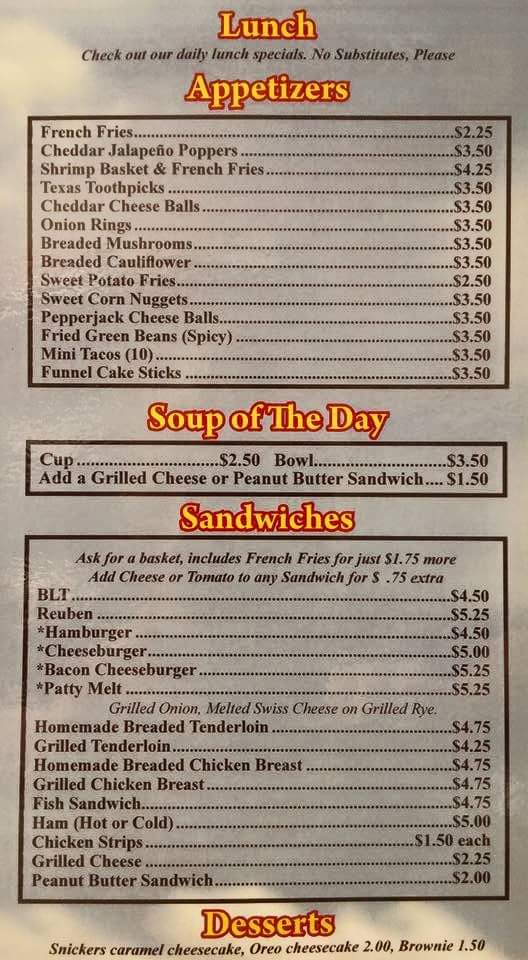 Lunch

Check out our daily lunch specials. No Substitutes, Please

Appetizers

French Fries $2.25
Cheddar Jalapeño Poppers $3.50
Shrimp Basket & French Fries $4.25
Texas Toothpicks $3.50
Cheddar Cheese Balls $3.50
Onion Rings $3.50
Breaded Mushrooms $3.50
Breaded Cauliflower $3.50
Sweet Potato Fries $2.50
Sweet Corn Nuggets $3.50
Pepperjack Cheese Balls $3.50
Fried Green Beans (Spicy) $3.50
Mini Tacos (10) $3.50
Funnel Cake Sticks $3.50

Soup of The Day

Cup $2.50 Bowl $3.50
Add a Grilled Cheese or Peanut Butter Sandwich $1.50

Sandwiches

Ask for a basket, includes French Fries for just $1.75 more
Add Cheese or Tomato to any Sandwich for $ .75 extra

BLT $4.50
Reuben $5.25
*Hamburger $4.50
*Cheeseburger $5.00
*Bacon Cheeseburger $5.25
*Patty Melt $5.25
Grilled Onion, Melted Swiss Cheese on Grilled Rye.
Homemade Breaded Tenderloin $4.75
Grilled Tenderloin $4.25
Homemade Breaded Chicken Breast $4.75
Grilled Chicken Breast $4.75
Fish Sandwich $4.75
Ham (Hot or Cold) $5.00
Chicken Strips $1.50 each
Grilled Cheese $2.25
Peanut Butter Sandwich $2.00

Desserts

Snickers caramel cheesecake, Oreo cheesecake 2.00, Brownie 1.50